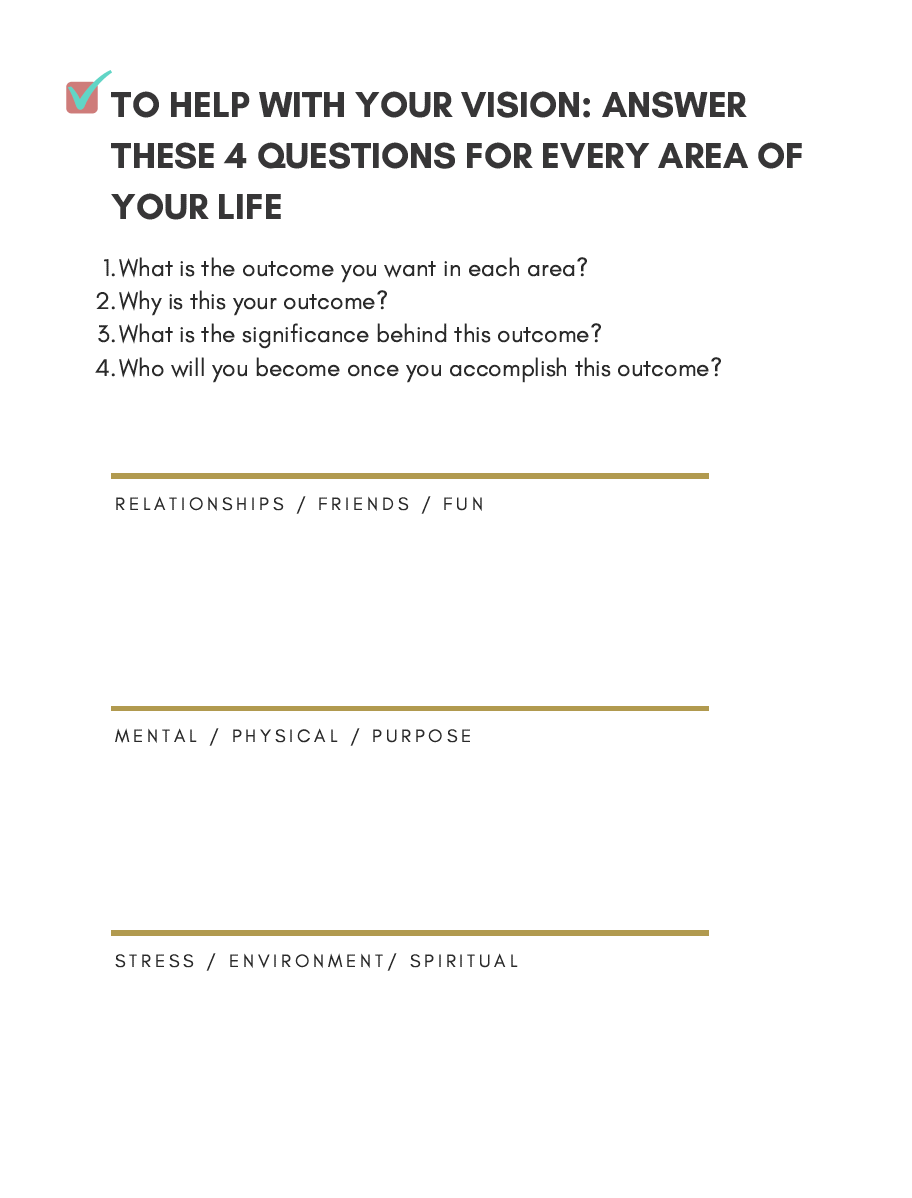 TO HELP WITH YOUR VISION: ANSWER THESE 4 QUESTIONS FOR EVERY AREA OF YOUR LIFE

1. What is the outcome you want in each area?
2. Why is this your outcome?
3. What is the significance behind this outcome?
4. Who will you become once you accomplish this outcome?

RELATIONSHIPS / FRIENDS / FUN

MENTAL / PHYSICAL / PURPOSE

STRESS / ENVIRONMENT/ SPIRITUAL